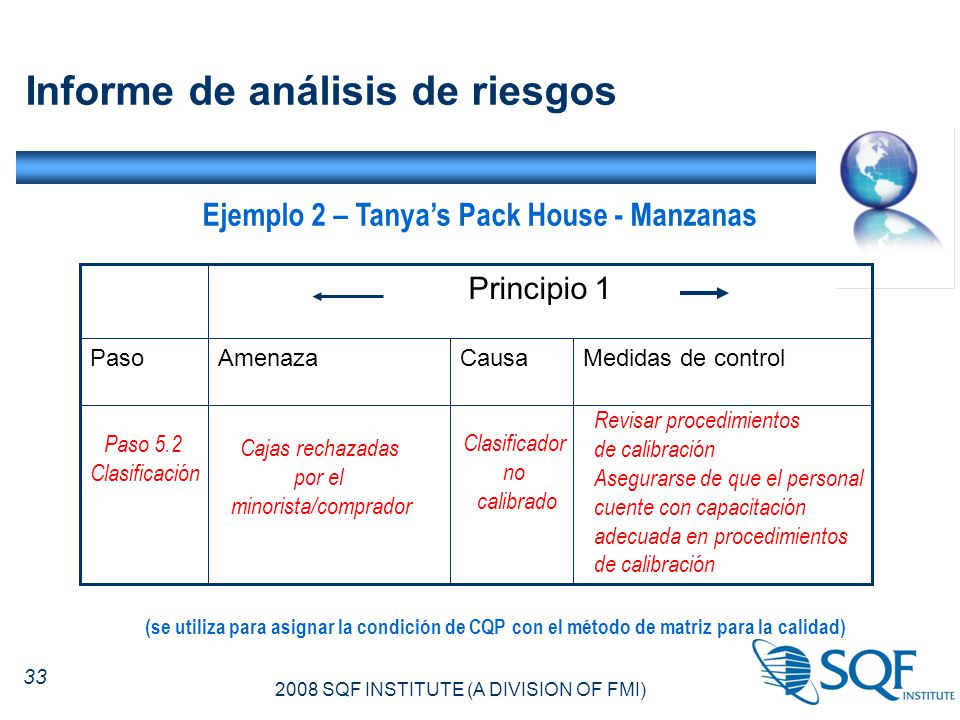 Informe de análisis de riesgos

Ejemplo 2 – Tanya's Pack House - Manzanas

| | Principio 1 | | |
|---|---|---|---|
| Paso | Amenaza | Causa | Medidas de control |
| Paso 5.2 Clasificación | Cajas rechazadas por el minorista/comprador | Clasificador no calibrado | Revisar procedimientos de calibración Asegurarse de que el personal cuente con capacitación adecuada en procedimientos de calibración |

(se utiliza para asignar la condición de CQP con el método de matriz para la calidad)

33

2008 SQF INSTITUTE (A DIVISION OF FMI)

SQF INSTITUTE